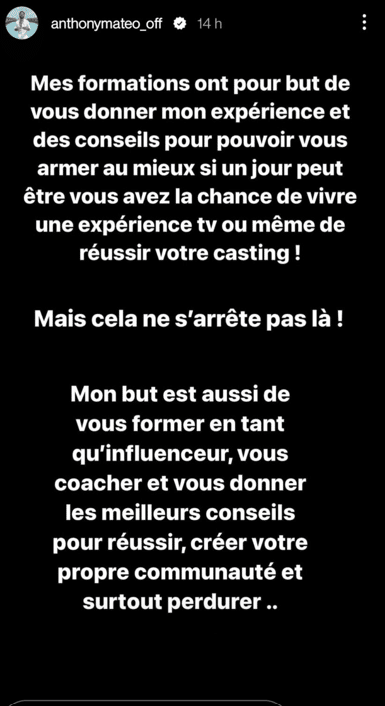 anthonymateo_off 14 h

Mes formations ont pour but de vous donner mon expérience et des conseils pour pouvoir vous armer au mieux si un jour peut être vous avez la chance de vivre une expérience tv ou même de réussir votre casting !

Mais cela ne s'arrête pas là !

Mon but est aussi de vous former en tant qu'influenceur, vous coacher et vous donner les meilleurs conseils pour réussir, créer votre propre communauté et surtout perdurer ..